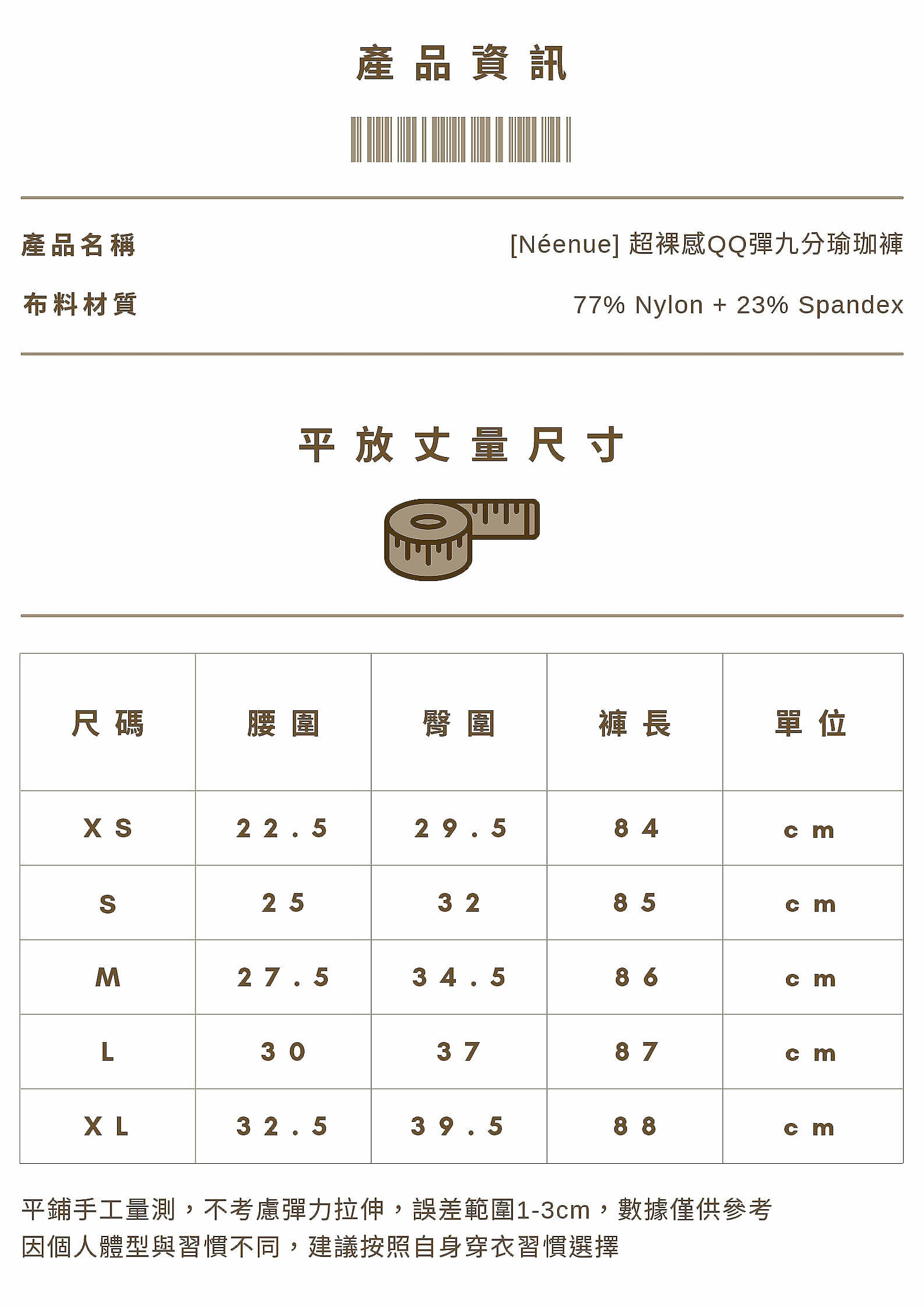 產品資訊

產品名稱 [Néenue] 超裸感QQ彈九分瑜珈褲

布料材質 77% Nylon + 23% Spandex

平放丈量尺寸

| 尺碼 | 腰圍 | 臀圍 | 褲長 | 單位 |
|---|---|---|---|---|
| XS | 22.5 | 29.5 | 84 | cm |
| S | 25 | 32 | 85 | cm |
| M | 27.5 | 34.5 | 86 | cm |
| L | 30 | 37 | 87 | cm |
| XL | 32.5 | 39.5 | 88 | cm |

平鋪手工量測，不考慮彈力拉伸，誤差範圍1-3cm，數據僅供參考
因個人體型與習慣不同，建議按照自身穿衣習慣選擇